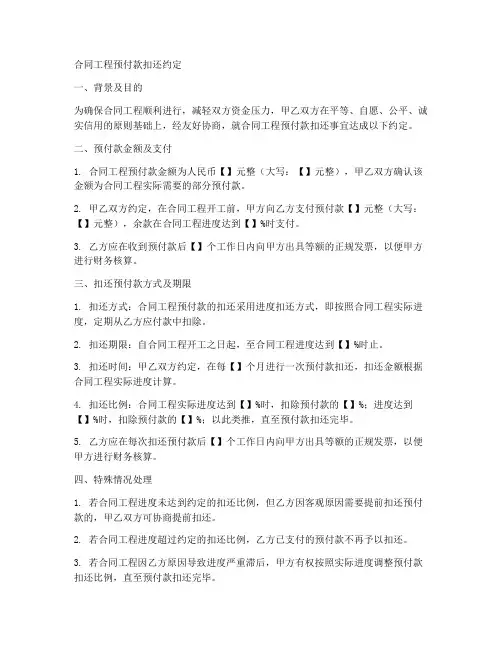 合同工程预付款扣还约定

一、背景及目的

为确保合同工程顺利进行，减轻双方资金压力，甲乙双方在平等、自愿、公平、诚实信用的原则基础上，经友好协商，就合同工程预付款扣还事宜达成以下约定。

二、预付款金额及支付

1. 合同工程预付款金额为人民币【】元整（大写：【】元整），甲乙双方确认该金额为合同工程实际需要的部分预付款。

2. 甲乙双方约定，在合同工程开工前，甲方向乙方支付预付款【】元整（大写：【】元整），余款在合同工程进度达到【】%时支付。

3. 乙方应在收到预付款后【】个工作日内向甲方出具等额的正规发票，以便甲方进行财务核算。

三、扣还预付款方式及期限

1. 扣还方式：合同工程预付款的扣还采用进度扣还方式，即按照合同工程实际进度，定期从乙方应付款中扣除。

2. 扣还期限：自合同工程开工之日起，至合同工程进度达到【】%时止。

3. 扣还时间：甲乙双方约定，在每【】个月进行一次预付款扣还，扣还金额根据合同工程实际进度计算。

4. 扣还比例：合同工程实际进度达到【】%时，扣除预付款的【】%；进度达到【】%时，扣除预付款的【】%；以此类推，直至预付款扣还完毕。

5. 乙方应在每次扣还预付款后【】个工作日内向甲方出具等额的正规发票，以便甲方进行财务核算。

四、特殊情况处理

1. 若合同工程进度未达到约定的扣还比例，但乙方因客观原因需要提前扣还预付款的，甲乙双方可协商提前扣还。

2. 若合同工程进度超过约定的扣还比例，乙方已支付的预付款不再予以扣还。

3. 若合同工程因乙方原因导致进度严重滞后，甲方有权按照实际进度调整预付款扣还比例，直至预付款扣还完毕。